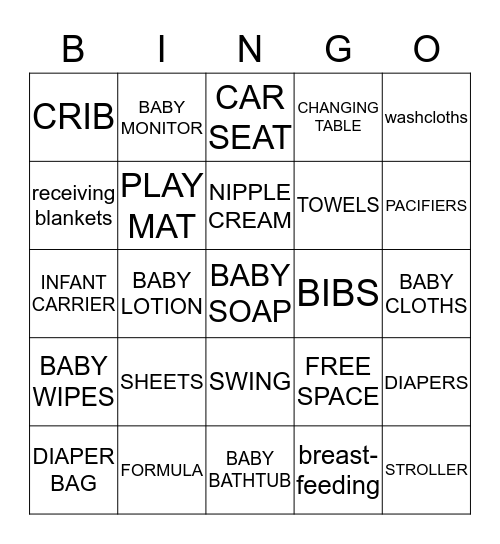 | B | I | N | G | O |
|---|---|---|---|---|
| CRIB | BABY MONITOR | CAR SEAT | CHANGING TABLE | washcloths |
| receiving blankets | PLAY MAT | NIPPLE CREAM | TOWELS | PACIFIERS |
| INFANT CARRIER | BABY LOTION | BABY SOAP | BIBS | BABY CLOTHS |
| BABY WIPES | SHEETS | SWING | FREE SPACE | DIAPERS |
| DIAPER BAG | FORMULA | BABY BATHTUB | breast-feeding | STROLLER |